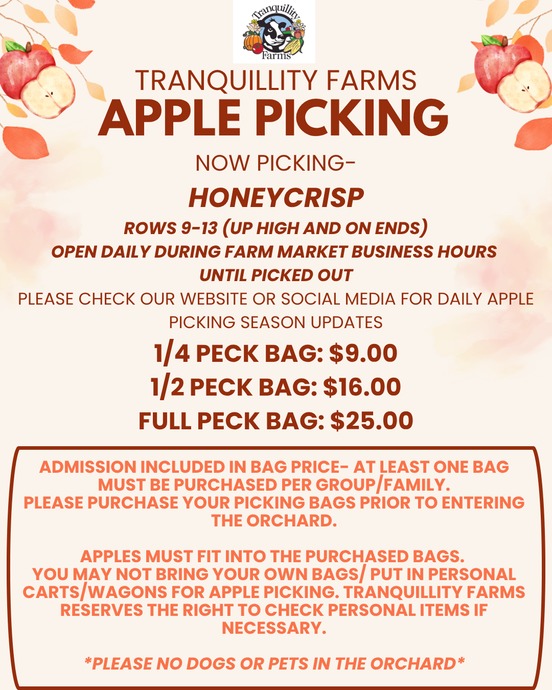 Tranquillity Farms

TRANQUILLITY FARMS
APPLE PICKING

NOW PICKING-

HONEYCRISP

ROWS 9-13 (UP HIGH AND ON ENDS)
OPEN DAILY DURING FARM MARKET BUSINESS HOURS
UNTIL PICKED OUT

PLEASE CHECK OUR WEBSITE OR SOCIAL MEDIA FOR DAILY APPLE PICKING SEASON UPDATES

1/4 PECK BAG: $9.00
1/2 PECK BAG: $16.00
FULL PECK BAG: $25.00

ADMISSION INCLUDED IN BAG PRICE- AT LEAST ONE BAG MUST BE PURCHASED PER GROUP/FAMILY.
PLEASE PURCHASE YOUR PICKING BAGS PRIOR TO ENTERING THE ORCHARD.

APPLES MUST FIT INTO THE PURCHASED BAGS.
YOU MAY NOT BRING YOUR OWN BAGS/ PUT IN PERSONAL CARTS/WAGONS FOR APPLE PICKING. TRANQUILLITY FARMS RESERVES THE RIGHT TO CHECK PERSONAL ITEMS IF NECESSARY.

*PLEASE NO DOGS OR PETS IN THE ORCHARD*